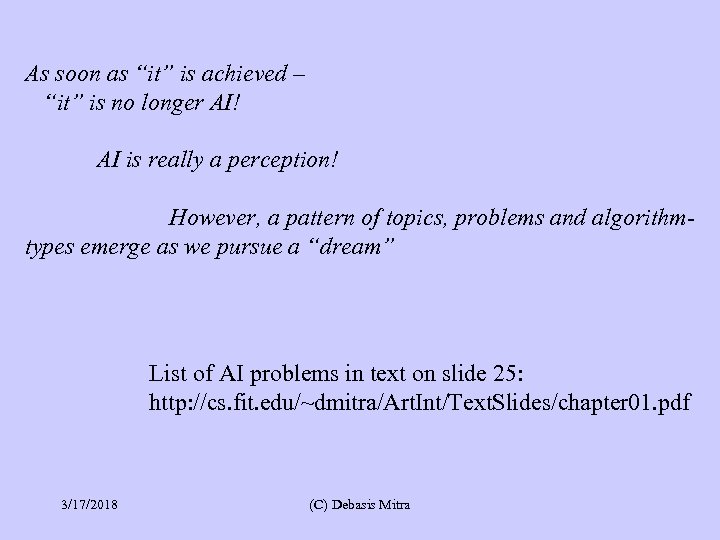 As soon as “it” is achieved – “it” is no longer AI!

AI is really a perception!

However, a pattern of topics, problems and algorithm-types emerge as we pursue a “dream”

List of AI problems in text on slide 25: http://cs.fit.edu/~dmitra/ArtInt/TextSlides/chapter01.pdf

3/17/2018

(C) Debasis Mitra